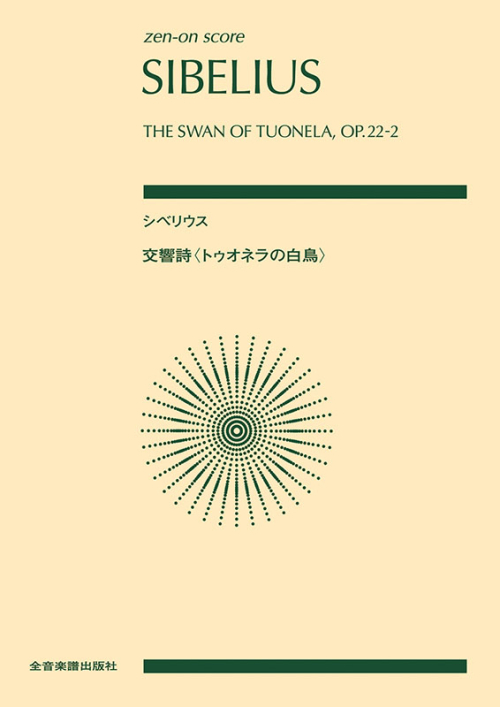 zen-on score
SIBELIUS

THE SWAN OF TUONELA, OP. 22-2

シベリウス

交響詩〈トゥオネラの白鳥〉

全音楽譜出版社